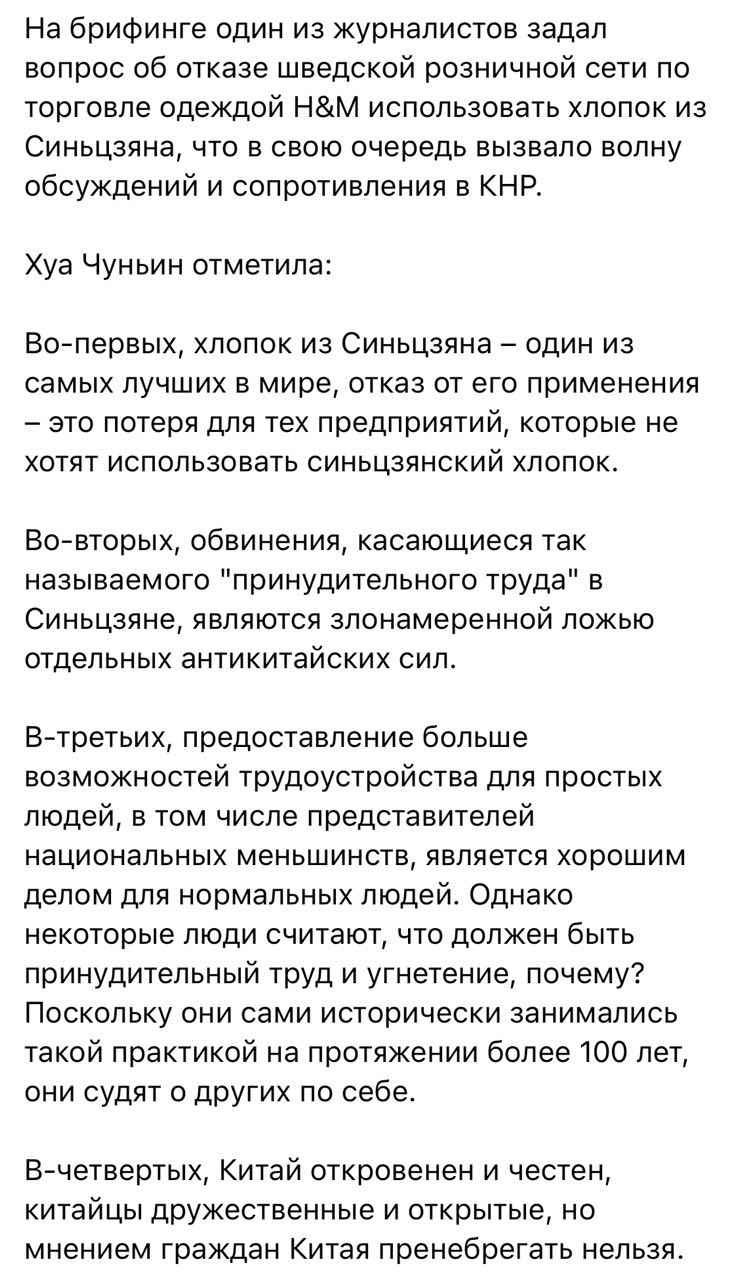 На брифинге один из журналистов задал вопрос об отказе шведской розничной сети по торговле одеждой H&M использовать хлопок из Синьцзяна, что в свою очередь вызвало волну обсуждений и сопротивления в КНР.

Хуа Чуньин отметила:

Во-первых, хлопок из Синьцзяна – один из самых лучших в мире, отказ от его применения – это потеря для тех предприятий, которые не хотят использовать синьцзянский хлопок.

Во-вторых, обвинения, касающиеся так называемого "принудительного труда" в Синьцзяне, являются злонамеренной ложью отдельных антикитайских сил.

В-третьих, предоставление больше возможностей трудоустройства для простых людей, в том числе представителей национальных меньшинств, является хорошим делом для нормальных людей. Однако некоторые люди считают, что должен быть принудительный труд и угнетение, почему? Поскольку они сами исторически занимались такой практикой на протяжении более 100 лет, они судят о других по себе.

В-четвертых, Китай откровенен и честен, китайцы дружественные и открытые, но мнением граждан Китая пренебрегать нельзя.